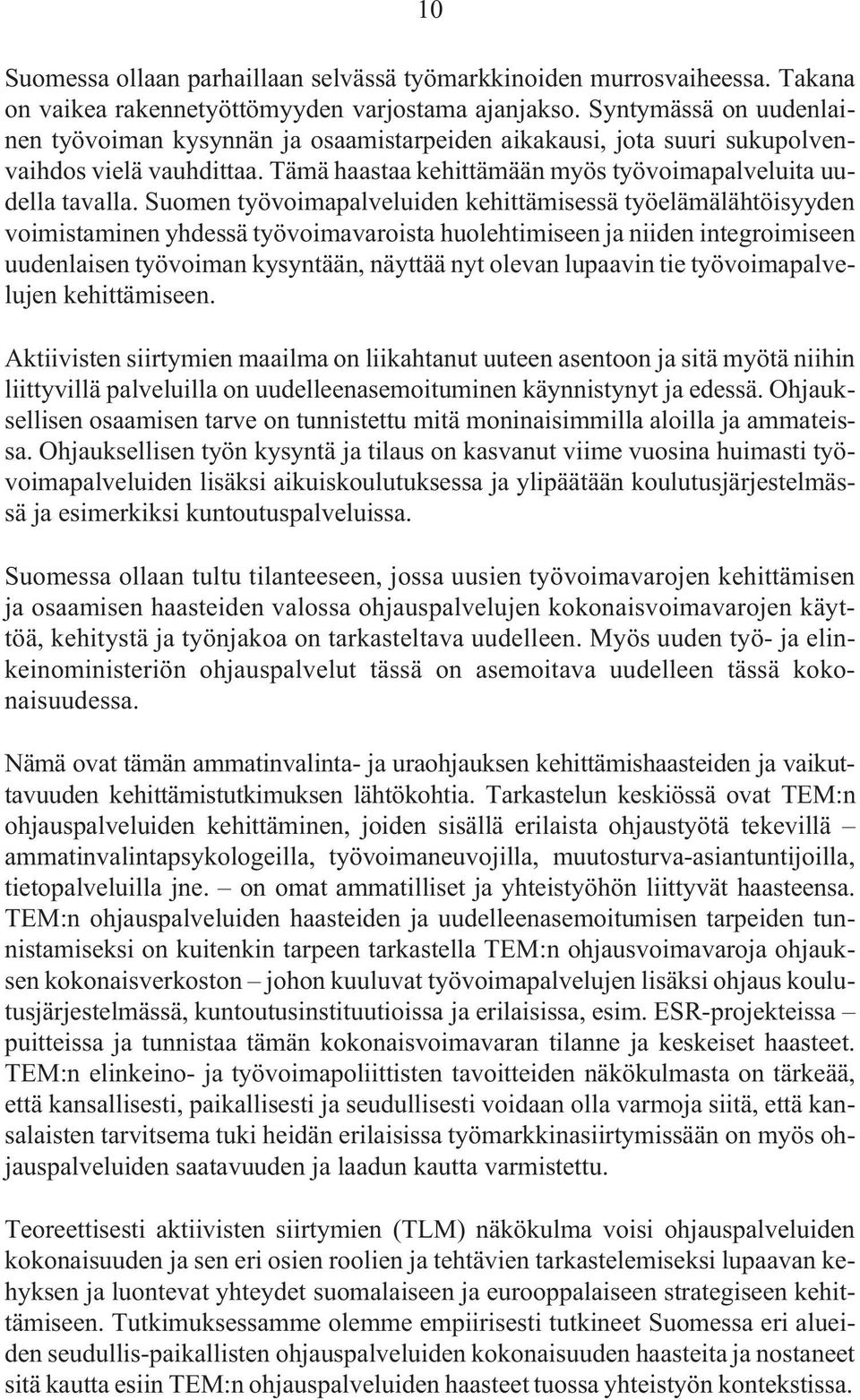 10

Suomessa ollaan parhaillaan selvässä työmarkkinoiden murrosvaiheessa. Takana on vaikea rakennetyöttömyyden varjostama ajanjakso. Syntymässä on uudenlainen työvoiman kysynnän ja osaamistarpeiden aikakausi, jota suuri sukupolvenvaihdos vielä vauhdittaa. Tämä haastaa kehittämään myös työvoimapalveluita uudella tavalla. Suomen työvoimapalveluiden kehittämisessä työelämälähtöisyyden voimistaminen yhdessä työvoimavaroista huolehtimiseen ja niiden integroimiseen uudenlaisen työvoiman kysyntään, näyttää nyt olevan lupaavin tie työvoimapalvelujen kehittämiseen.

Aktiivisten siirtymien maailma on liikahtanut uuteen asentoon ja sitä myötä niihin liittyvillä palveluilla on uudelleenasemoituminen käynnistynyt ja edessä. Ohjauksellisen osaamisen tarve on tunnistettu mitä moninaisimmilla aloilla ja ammateissa. Ohjauksellisen työn kysyntä ja tilaus on kasvanut viime vuosina huimasti työvoimapalveluiden lisäksi aikuiskoulutuksessa ja ylipäätään koulutusjärjestelmässä ja esimerkiksi kuntoutuspalveluissa.

Suomessa ollaan tultu tilanteeseen, jossa uusien työvoimavarojen kehittämisen ja osaamisen haasteiden valossa ohjauspalvelujen kokonaisvoimavarojen käyttöä, kehitystä ja työnjakoa on tarkasteltava uudelleen. Myös uuden työ- ja elinkeinoministeriön ohjauspalvelut tässä on asemoitava uudelleen tässä kokonaisuudessa.

Nämä ovat tämän ammatinvalinta- ja uraohjauksen kehittämishaasteiden ja vaikuttavuuden kehittämistutkimuksen lähtökohtia. Tarkastelun keskiössä ovat TEM:n ohjauspalveluiden kehittäminen, joiden sisällä erilaista ohjaustyötä tekevillä – ammatinvalintapsykologeilla, työvoimaneuvojilla, muutosturva-asiantuntijoilla, tietopalveluilla jne. – on omat ammatilliset ja yhteistyöhön liittyvät haasteensa. TEM:n ohjauspalveluiden haasteiden ja uudelleenasemoitumisen tarpeiden tunnistamiseksi on kuitenkin tarpeen tarkastella TEM:n ohjausvoimavaroja ohjauksen kokonaisverkoston – johon kuuluvat työvoimapalvelujen lisäksi ohjaus koulutusjärjestelmässä, kuntoutusinstituutioissa ja erilaisissa, esim. ESR-projekteissa – puitteissa ja tunnistaa tämän kokonaisvoimavaran tilanne ja keskeiset haasteet. TEM:n elinkeino- ja työvoimapoliittisten tavoitteiden näkökulmasta on tärkeää, että kansallisesti, paikallisesti ja seudullisesti voidaan olla varmoja siitä, että kansalaisten tarvitsema tuki heidän erilaisissa työmarkkinasiirtymissään on myös ohjauspalveluiden saatavuuden ja laadun kautta varmistettu.

Teoreettisesti aktiivisten siirtymien (TLM) näkökulma voisi ohjauspalveluiden kokonaisuuden ja sen eri osien roolien ja tehtävien tarkastelemiseksi lupaavan kehyksen ja luontevat yhteydet suomalaiseen ja eurooppalaiseen strategiseen kehittämiseen. Tutkimuksessamme olemme empiirisesti tutkineet Suomessa eri alueiden seudullis-paikallisten ohjauspalveluiden kokonaisuuden haasteita ja nostaneet sitä kautta esiin TEM:n ohjauspalveluiden haasteet tuossa yhteistyön kontekstissa.